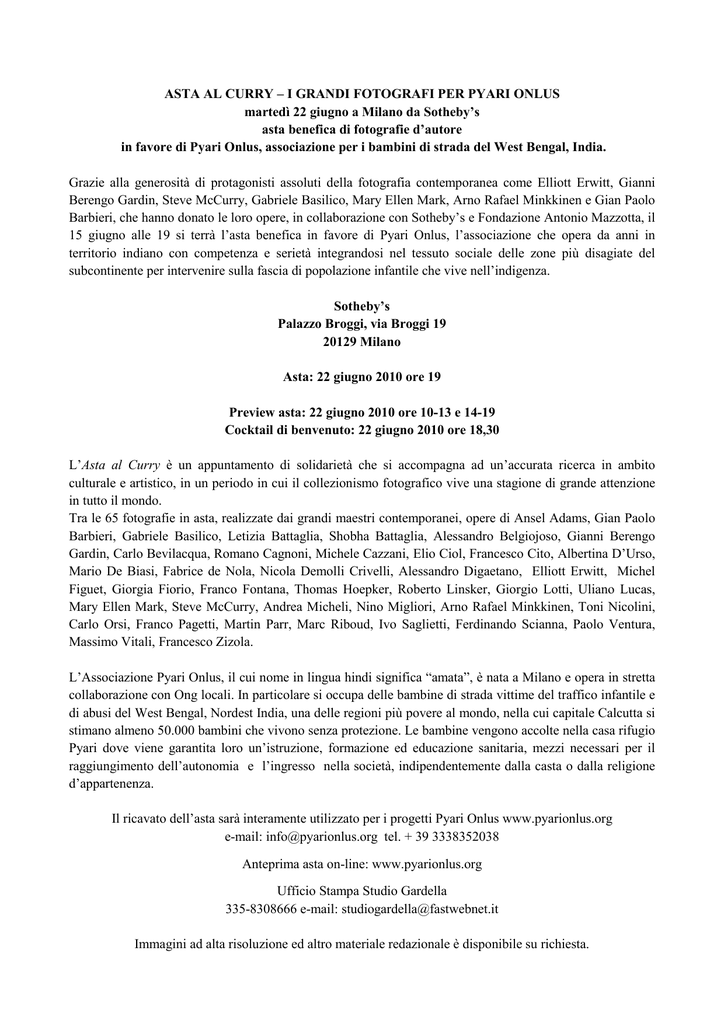 ASTA AL CURRY – I GRANDI FOTOGRAFI PER PYARI ONLUS
martedì 22 giugno a Milano da Sotheby's
asta benefica di fotografie d'autore
in favore di Pyari Onlus, associazione per i bambini di strada del West Bengal, India.

Grazie alla generosità di protagonisti assoluti della fotografia contemporanea come Elliott Erwitt, Gianni Berengo Gardin, Steve McCurry, Gabriele Basilico, Mary Ellen Mark, Arno Rafael Minkkinen e Gian Paolo Barbieri, che hanno donato le loro opere, in collaborazione con Sotheby's e Fondazione Antonio Mazzotta, il 15 giugno alle 19 si terrà l'asta benefica in favore di Pyari Onlus, l'associazione che opera da anni in territorio indiano con competenza e serietà integrandosi nel tessuto sociale delle zone più disagiate del subcontinente per intervenire sulla fascia di popolazione infantile che vive nell'indigenza.

Sotheby's
Palazzo Broggi, via Broggi 19
20129 Milano

Asta: 22 giugno 2010 ore 19

Preview asta: 22 giugno 2010 ore 10-13 e 14-19
Cocktail di benvenuto: 22 giugno 2010 ore 18,30

L'Asta al Curry è un appuntamento di solidarietà che si accompagna ad un'accurata ricerca in ambito culturale e artistico, in un periodo in cui il collezionismo fotografico vive una stagione di grande attenzione in tutto il mondo.
Tra le 65 fotografie in asta, realizzate dai grandi maestri contemporanei, opere di Ansel Adams, Gian Paolo Barbieri, Gabriele Basilico, Letizia Battaglia, Shobha Battaglia, Alessandro Belgiojoso, Gianni Berengo Gardin, Carlo Bevilacqua, Romano Cagnoni, Michele Cazzani, Elio Ciol, Francesco Cito, Albertina D'Urso, Mario De Biasi, Fabrice de Nola, Nicola Demolli Crivelli, Alessandro Digaetano, Elliott Erwitt, Michel Figuet, Giorgia Fiorio, Franco Fontana, Thomas Hoepker, Roberto Linsker, Giorgio Lotti, Uliano Lucas, Mary Ellen Mark, Steve McCurry, Andrea Micheli, Nino Migliori, Arno Rafael Minkkinen, Toni Nicolini, Carlo Orsi, Franco Pagetti, Martin Parr, Marc Riboud, Ivo Saglietti, Ferdinando Scianna, Paolo Ventura, Massimo Vitali, Francesco Zizola.

L'Associazione Pyari Onlus, il cui nome in lingua hindi significa "amata", è nata a Milano e opera in stretta collaborazione con Ong locali. In particolare si occupa delle bambine di strada vittime del traffico infantile e di abusi del West Bengal, Nordest India, una delle regioni più povere al mondo, nella cui capitale Calcutta si stimano almeno 50.000 bambini che vivono senza protezione. Le bambine vengono accolte nella casa rifugio Pyari dove viene garantita loro un'istruzione, formazione ed educazione sanitaria, mezzi necessari per il raggiungimento dell'autonomia e l'ingresso nella società, indipendentemente dalla casta o dalla religione d'appartenenza.

Il ricavato dell'asta sarà interamente utilizzato per i progetti Pyari Onlus www.pyarionlus.org
e-mail: info@pyarionlus.org tel. + 39 3338352038

Anteprima asta on-line: www.pyarionlus.org

Ufficio Stampa Studio Gardella
335-8308666 e-mail: studiogardella@fastwebnet.it

Immagini ad alta risoluzione ed altro materiale redazionale è disponibile su richiesta.